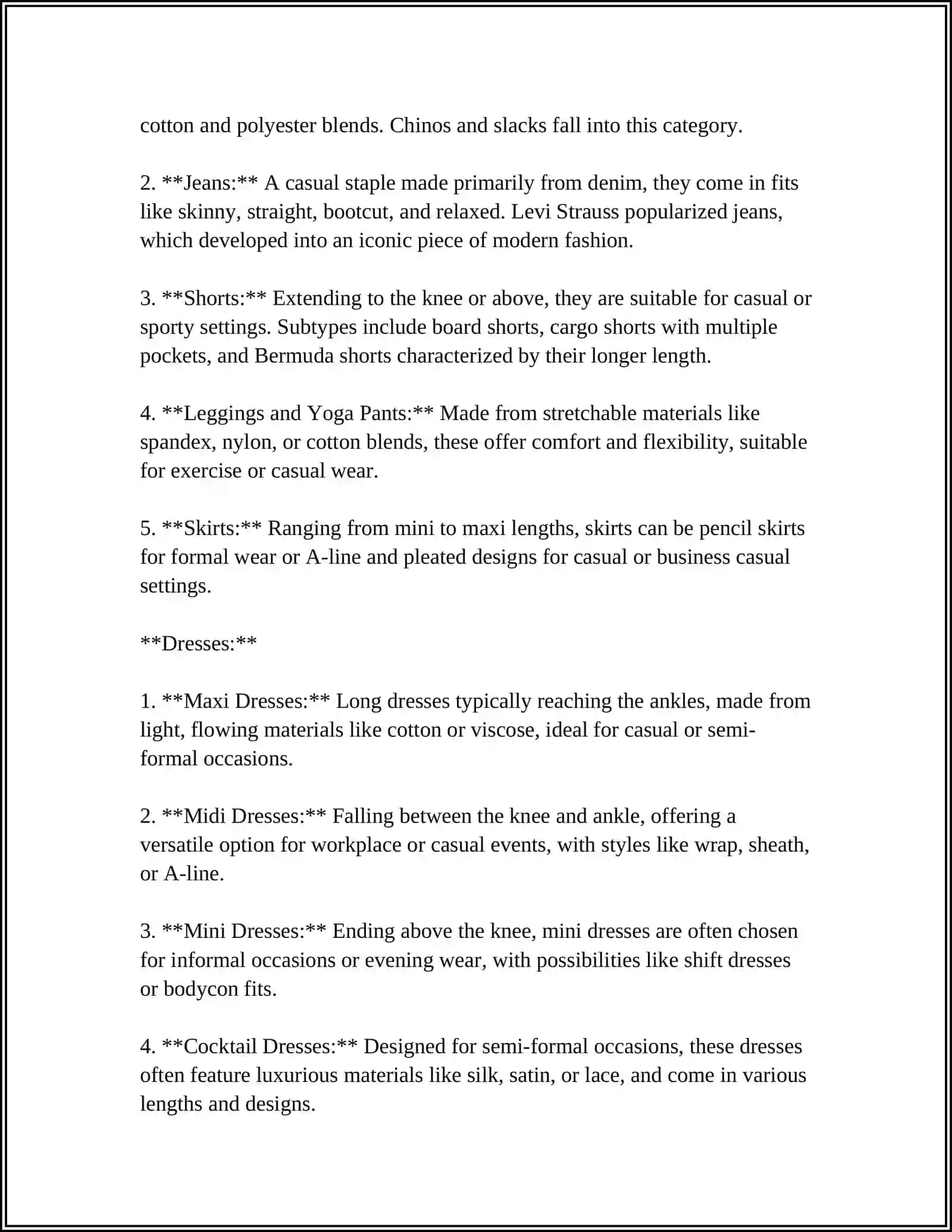 cotton and polyester blends. Chinos and slacks fall into this category.

2. **Jeans:** A casual staple made primarily from denim, they come in fits like skinny, straight, bootcut, and relaxed. Levi Strauss popularized jeans, which developed into an iconic piece of modern fashion.

3. **Shorts:** Extending to the knee or above, they are suitable for casual or sporty settings. Subtypes include board shorts, cargo shorts with multiple pockets, and Bermuda shorts characterized by their longer length.

4. **Leggings and Yoga Pants:** Made from stretchable materials like spandex, nylon, or cotton blends, these offer comfort and flexibility, suitable for exercise or casual wear.

5. **Skirts:** Ranging from mini to maxi lengths, skirts can be pencil skirts for formal wear or A-line and pleated designs for casual or business casual settings.

**Dresses:**

1. **Maxi Dresses:** Long dresses typically reaching the ankles, made from light, flowing materials like cotton or viscose, ideal for casual or semi-formal occasions.

2. **Midi Dresses:** Falling between the knee and ankle, offering a versatile option for workplace or casual events, with styles like wrap, sheath, or A-line.

3. **Mini Dresses:** Ending above the knee, mini dresses are often chosen for informal occasions or evening wear, with possibilities like shift dresses or bodycon fits.

4. **Cocktail Dresses:** Designed for semi-formal occasions, these dresses often feature luxurious materials like silk, satin, or lace, and come in various lengths and designs.